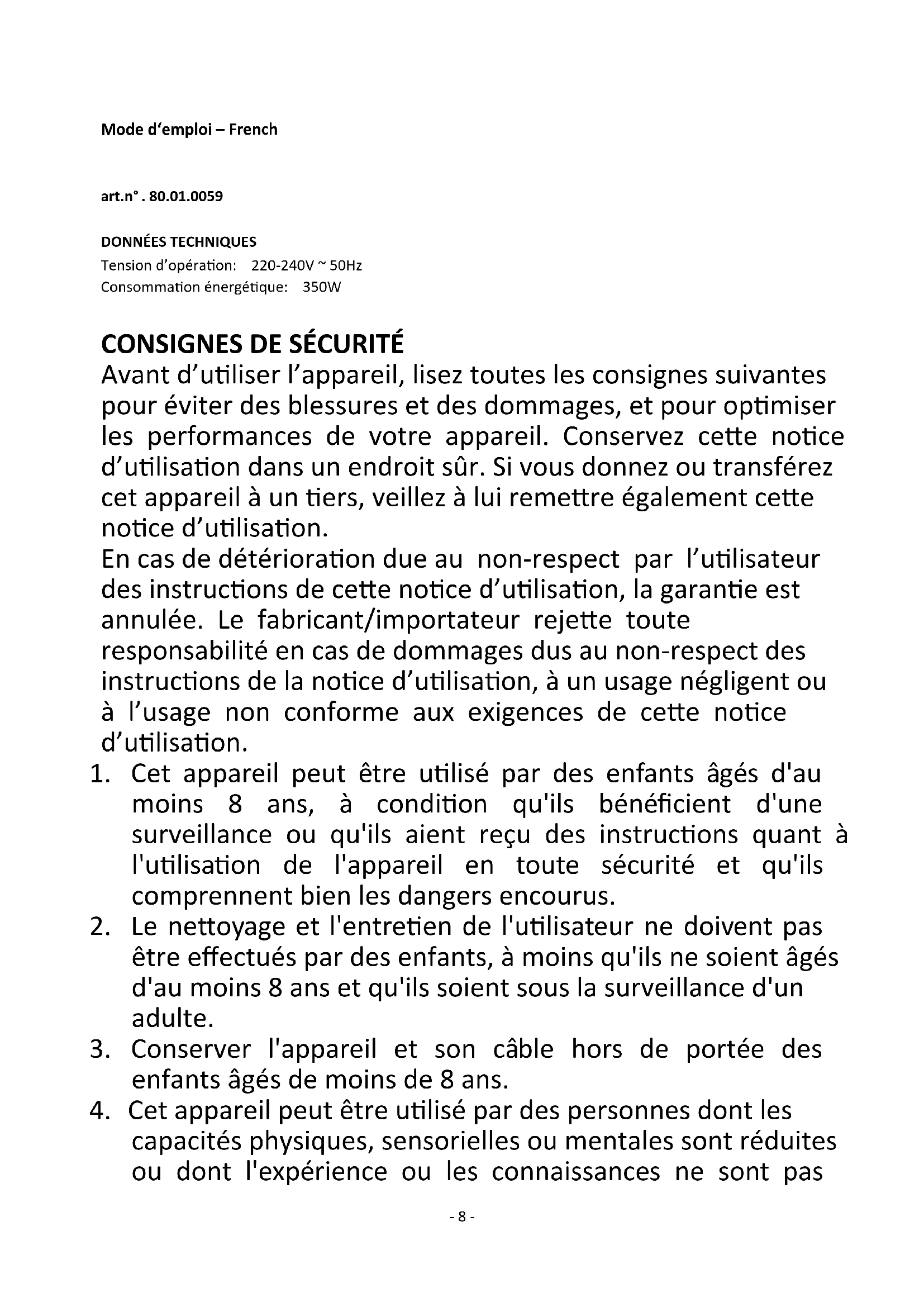 Mode d'emploi – French

art.n° . 80.01.0059

DONNÉES TECHNIQUES
Tension d'opération: 220-240V ~ 50Hz
Consommation énergétique: 350W

CONSIGNES DE SÉCURITÉ
Avant d'utiliser l'appareil, lisez toutes les consignes suivantes pour éviter des blessures et des dommages, et pour optimiser les performances de votre appareil. Conservez cette notice d'utilisation dans un endroit sûr. Si vous donnez ou transférez cet appareil à un tiers, veillez à lui remettre également cette notice d'utilisation.
En cas de détérioration due au non-respect par l'utilisateur des instructions de cette notice d'utilisation, la garantie est annulée. Le fabricant/importateur rejette toute responsabilité en cas de dommages dus au non-respect des instructions de la notice d'utilisation, à un usage négligent ou à l'usage non conforme aux exigences de cette notice d'utilisation.
1. Cet appareil peut être utilisé par des enfants âgés d'au moins 8 ans, à condition qu'ils bénéficient d'une surveillance ou qu'ils aient reçu des instructions quant à l'utilisation de l'appareil en toute sécurité et qu'ils comprennent bien les dangers encourus.
2. Le nettoyage et l'entretien de l'utilisateur ne doivent pas être effectués par des enfants, à moins qu'ils ne soient âgés d'au moins 8 ans et qu'ils soient sous la surveillance d'un adulte.
3. Conserver l'appareil et son câble hors de portée des enfants âgés de moins de 8 ans.
4. Cet appareil peut être utilisé par des personnes dont les capacités physiques, sensorielles ou mentales sont réduites ou dont l'expérience ou les connaissances ne sont pas

- 8 -